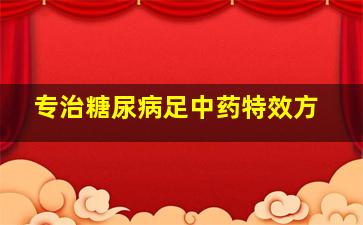 专治糖尿病足中药特效方